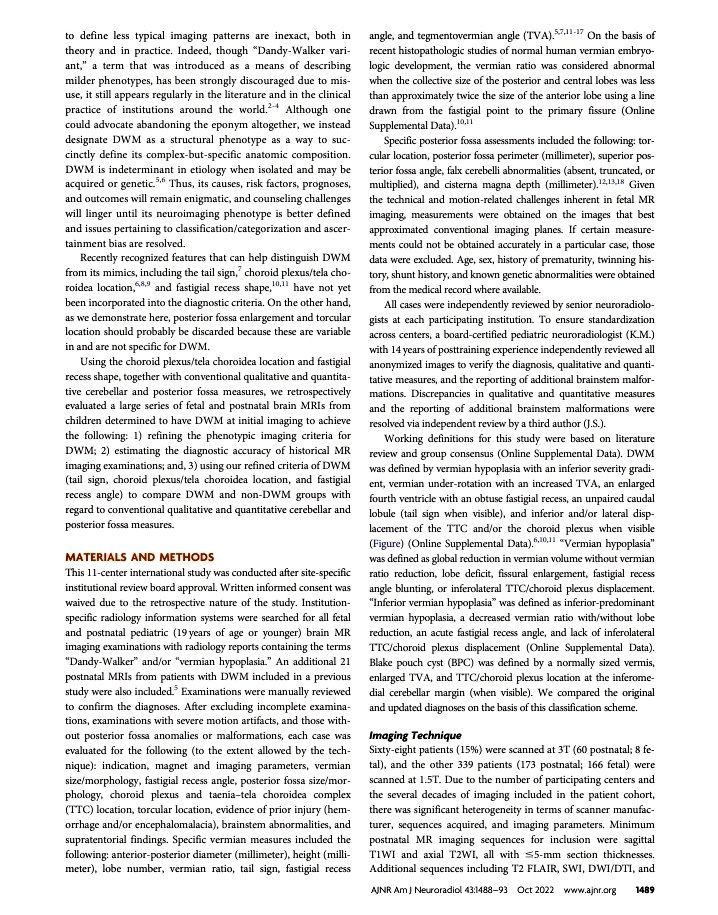 to define less typical imaging patterns are inexact, both in theory and in practice. Indeed, though "Dandy-Walker variant," a term that was introduced as a means of describing milder phenotypes, has been strongly discouraged due to misuse, it still appears regularly in the literature and in the clinical practice of institutions around the world.$^{2-4}$ Although one could advocate abandoning the eponym altogether, we instead designate DWM as a structural phenotype as a way to succinctly define its complex-but-specific anatomic composition. DWM is indeterminant in etiology when isolated and may be acquired or genetic.$^{5,6}$ Thus, its causes, risk factors, prognoses, and outcomes will remain enigmatic, and counseling challenges will linger until its neuroimaging phenotype is better defined and issues pertaining to classification/categorization and ascertainment bias are resolved.

Recently recognized features that can help distinguish DWM from its mimics, including the tail sign,$^{7}$ choroid plexus/tela choroidea location,$^{6,8,9}$ and fastigial recess shape,$^{10,11}$ have not yet been incorporated into the diagnostic criteria. On the other hand, as we demonstrate here, posterior fossa enlargement and torcular location should probably be discarded because these are variable in and are not specific for DWM.

Using the choroid plexus/tela choroidea location and fastigial recess shape, together with conventional qualitative and quantitative cerebellar and posterior fossa measures, we retrospectively evaluated a large series of fetal and postnatal brain MRIs from children determined to have DWM at initial imaging to achieve the following: 1) refining the phenotypic imaging criteria for DWM; 2) estimating the diagnostic accuracy of historical MR imaging examinations; and, 3) using our refined criteria of DWM (tail sign, choroid plexus/tela choroidea location, and fastigial recess angle) to compare DWM and non-DWM groups with regard to conventional qualitative and quantitative cerebellar and posterior fossa measures.

MATERIALS AND METHODS
This 11-center international study was conducted after site-specific institutional review board approval. Written informed consent was waived due to the retrospective nature of the study. Institution-specific radiology information systems were searched for all fetal and postnatal pediatric (19 years of age or younger) brain MR imaging examinations with radiology reports containing the terms "Dandy-Walker" and/or "vermian hypoplasia." An additional 21 postnatal MRIs from patients with DWM included in a previous study were also included.$^{5}$ Examinations were manually reviewed to confirm the diagnoses. After excluding incomplete examinations, examinations with severe motion artifacts, and those without posterior fossa anomalies or malformations, each case was evaluated for the following (to the extent allowed by the technique): indication, magnet and imaging parameters, vermian size/morphology, fastigial recess angle, posterior fossa size/morphology, choroid plexus and taenia–tela choroidea complex (TTC) location, torcular location, evidence of prior injury (hemorrhage and/or encephalomalacia), brainstem abnormalities, and supratentorial findings. Specific vermian measures included the following: anterior-posterior diameter (millimeter), height (millimeter), lobe number, vermian ratio, tail sign, fastigial recess angle, and tegmentovermian angle (TVA).$^{5,7,11-17}$ On the basis of recent histopathologic studies of normal human vermian embryologic development, the vermian ratio was considered abnormal when the collective size of the posterior and central lobes was less than approximately twice the size of the anterior lobe using a line drawn from the fastigial point to the primary fissure (Online Supplemental Data).$^{10,11}$

Specific posterior fossa assessments included the following: torcular location, posterior fossa perimeter (millimeter), superior posterior fossa angle, falx cerebelli abnormalities (absent, truncated, or multiplied), and cisterna magna depth (millimeter).$^{12,13,18}$ Given the technical and motion-related challenges inherent in fetal MR imaging, measurements were obtained on the images that best approximated conventional imaging planes. If certain measurements could not be obtained accurately in a particular case, those data were excluded. Age, sex, history of prematurity, twinning history, shunt history, and known genetic abnormalities were obtained from the medical record where available.

All cases were independently reviewed by senior neuroradiologists at each participating institution. To ensure standardization across centers, a board-certified pediatric neuroradiologist (K.M.) with 14 years of posttraining experience independently reviewed all anonymized images to verify the diagnosis, qualitative and quantitative measures, and the reporting of additional brainstem malformations. Discrepancies in qualitative and quantitative measures and the reporting of additional brainstem malformations were resolved via independent review by a third author (J.S.).

Working definitions for this study were based on literature review and group consensus (Online Supplemental Data). DWM was defined by vermian hypoplasia with an inferior severity gradient, vermian under-rotation with an increased TVA, an enlarged fourth ventricle with an obtuse fastigial recess, an unpaired caudal lobule (tail sign when visible), and inferior and/or lateral displacement of the TTC and/or the choroid plexus when visible (Figure) (Online Supplemental Data).$^{6,10,11}$ "Vermian hypoplasia" was defined as global reduction in vermian volume without vermian ratio reduction, lobe deficit, fissural enlargement, fastigial recess angle blunting, or inferolateral TTC/choroid plexus displacement. "Inferior vermian hypoplasia" was defined as inferior-predominant vermian hypoplasia, a decreased vermian ratio with/without lobe reduction, an acute fastigial recess angle, and lack of inferolateral TTC/choroid plexus displacement (Online Supplemental Data). Blake pouch cyst (BPC) was defined by a normally sized vermis, enlarged TVA, and TTC/choroid plexus location at the inferomedial cerebellar margin (when visible). We compared the original and updated diagnoses on the basis of this classification scheme.

Imaging Technique
Sixty-eight patients (15%) were scanned at 3T (60 postnatal; 8 fetal), and the other 339 patients (173 postnatal; 166 fetal) were scanned at 1.5T. Due to the number of participating centers and the several decades of imaging included in the patient cohort, there was significant heterogeneity in terms of scanner manufacturer, sequences acquired, and imaging parameters. Minimum postnatal MR imaging sequences for inclusion were sagittal T1WI and axial T2WI, all with $\leq$5-mm section thicknesses. Additional sequences including T2 FLAIR, SWI, DWI/DTI, and

AJNR Am J Neuroradiol 43:1488–93 Oct 2022 www.ajnr.org 1489